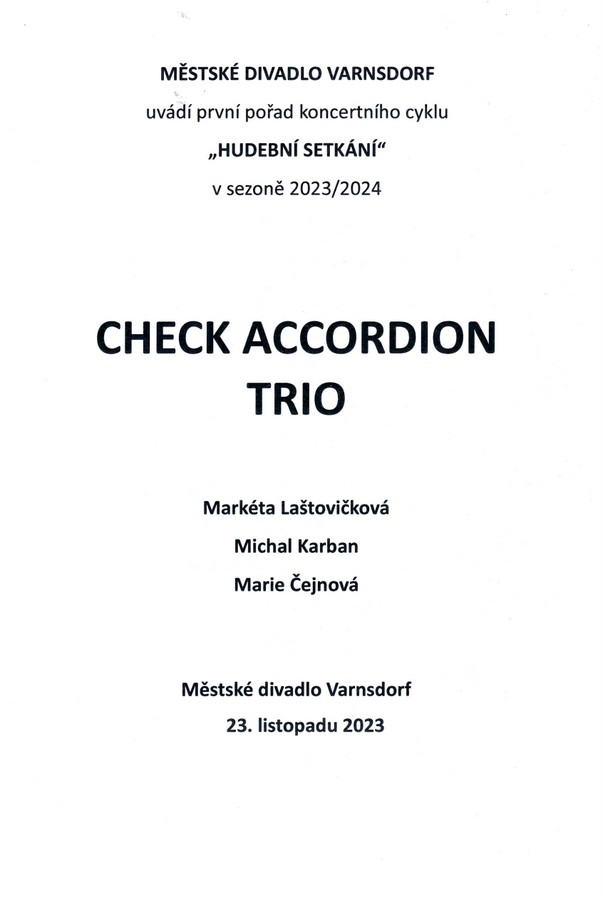 MĚSTSKÉ DIVADLO VARNSDORF

uvádí první pořad koncertního cyklu

„HUDEBNÍ SETKÁNÍ“

v sezoně 2023/2024

CHECK ACCORDION TRIO

Markéta Laštovičková

Michal Karban

Marie Čejnová

Městské divadlo Varnsdorf

23. listopadu 2023